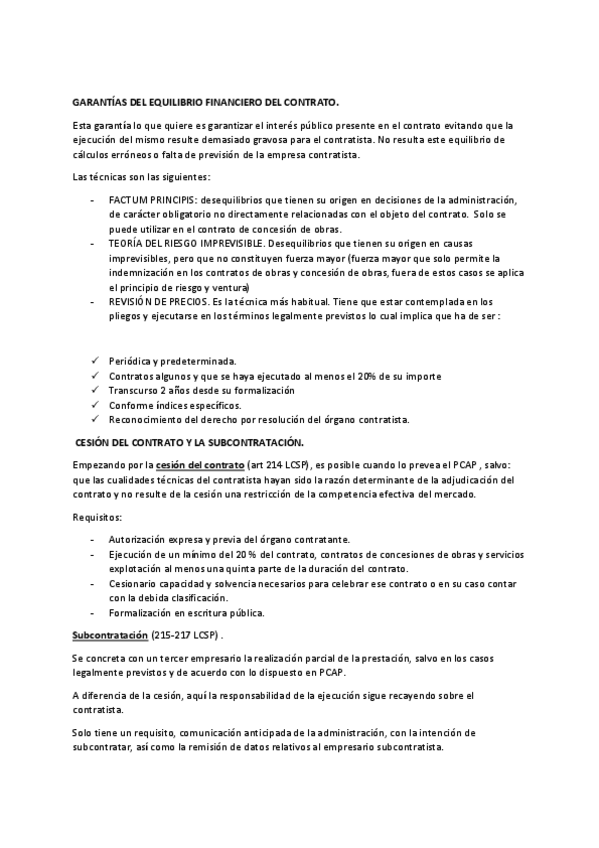 GARANTÍAS DEL EQUILIBRIO FINANCIERO DEL CONTRATO.

Esta garantía lo que quiere es garantizar el interés público presente en el contrato evitando que la ejecución del mismo resulte demasiado gravosa para el contratista. No resulta este equilibrio de cálculos erróneos o falta de previsión de la empresa contratista.

Las técnicas son las siguientes:

- FACTUM PRINCIPIS: desequilibrios que tienen su origen en decisiones de la administración, de carácter obligatorio no directamente relacionadas con el objeto del contrato. Solo se puede utilizar en el contrato de concesión de obras.
- TEORÍA DEL RIESGO IMPREVISIBLE. Desequilibrios que tienen su origen en causas imprevisibles, pero que no constituyen fuerza mayor (fuerza mayor que solo permite la indemnización en los contratos de obras y concesión de obras, fuera de estos casos se aplica el principio de riesgo y ventura)
- REVISIÓN DE PRECIOS. Es la técnica más habitual. Tiene que estar contemplada en los pliegos y ejecutarse en los términos legalmente previstos lo cual implica que ha de ser :

✓ Periódica y predeterminada.
✓ Contratos algunos y que se haya ejecutado al menos el 20% de su importe
✓ Transcurso 2 años desde su formalización
✓ Conforme índices específicos.
✓ Reconocimiento del derecho por resolución del órgano contratista.

CESIÓN DEL CONTRATO Y LA SUBCONTRATACIÓN.

Empezando por la cesión del contrato (art 214 LCSP), es posible cuando lo prevea el PCAP , salvo: que las cualidades técnicas del contratista hayan sido la razón determinante de la adjudicación del contrato y no resulte de la cesión una restricción de la competencia efectiva del mercado.

Requisitos:

- Autorización expresa y previa del órgano contratante.
- Ejecución de un mínimo del 20 % del contrato, contratos de concesiones de obras y servicios explotación al menos una quinta parte de la duración del contrato.
- Cesionario capacidad y solvencia necesarios para celebrar ese contrato o en su caso contar con la debida clasificación.
- Formalización en escritura pública.

Subcontratación (215-217 LCSP) .

Se concreta con un tercer empresario la realización parcial de la prestación, salvo en los casos legalmente previstos y de acuerdo con lo dispuesto en PCAP.

A diferencia de la cesión, aquí la responsabilidad de la ejecución sigue recayendo sobre el contratista.

Solo tiene un requisito, comunicación anticipada de la administración, con la intención de subcontratar, así como la remisión de datos relativos al empresario subcontratista.